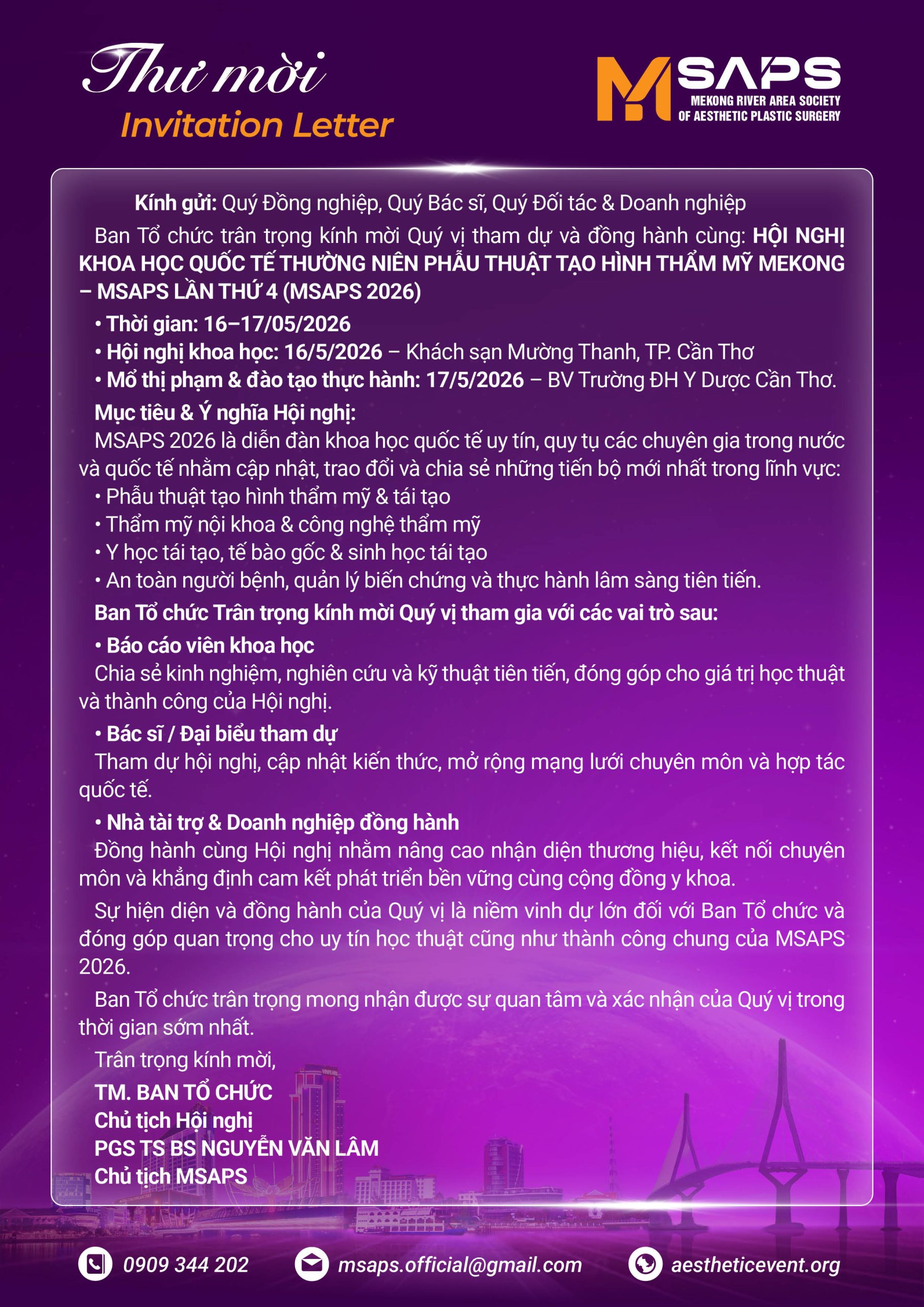 Thư mời
Invitation Letter

MSAPS
MEKONG RIVER AREA SOCIETY
OF AESTHETIC PLASTIC SURGERY

Kính gửi: Quý Đồng nghiệp, Quý Bác sĩ, Quý Đối tác & Doanh nghiệp

Ban Tổ chức trân trọng kính mời Quý vị tham dự và đồng hành cùng: HỘI NGHỊ KHOA HỌC QUỐC TẾ THƯỜNG NIÊN PHẪU THUẬT TẠO HÌNH THẨM MỸ MEKONG – MSAPS LẦN THỨ 4 (MSAPS 2026)

• Thời gian: 16–17/05/2026
• Hội nghị khoa học: 16/5/2026 – Khách sạn Mường Thanh, TP. Cần Thơ
• Mổ thị phạm & đào tạo thực hành: 17/5/2026 – BV Trường ĐH Y Dược Cần Thơ.

Mục tiêu & Ý nghĩa Hội nghị:

MSAPS 2026 là diễn đàn khoa học quốc tế uy tín, quy tụ các chuyên gia trong nước và quốc tế nhằm cập nhật, trao đổi và chia sẻ những tiến bộ mới nhất trong lĩnh vực:

• Phẫu thuật tạo hình thẩm mỹ & tái tạo
• Thẩm mỹ nội khoa & công nghệ thẩm mỹ
• Y học tái tạo, tế bào gốc & sinh học tái tạo
• An toàn người bệnh, quản lý biến chứng và thực hành lâm sàng tiên tiến.

Ban Tổ chức Trân trọng kính mời Quý vị tham gia với các vai trò sau:

• Báo cáo viên khoa học

Chia sẻ kinh nghiệm, nghiên cứu và kỹ thuật tiên tiến, đóng góp cho giá trị học thuật và thành công của Hội nghị.

• Bác sĩ / Đại biểu tham dự

Tham dự hội nghị, cập nhật kiến thức, mở rộng mạng lưới chuyên môn và hợp tác quốc tế.

• Nhà tài trợ & Doanh nghiệp đồng hành

Đồng hành cùng Hội nghị nhằm nâng cao nhận diện thương hiệu, kết nối chuyên môn và khẳng định cam kết phát triển bền vững cùng cộng đồng y khoa.

Sự hiện diện và đồng hành của Quý vị là niềm vinh dự lớn đối với Ban Tổ chức và đóng góp quan trọng cho uy tín học thuật cũng như thành công chung của MSAPS 2026.

Ban Tổ chức trân trọng mong nhận được sự quan tâm và xác nhận của Quý vị trong thời gian sớm nhất.

Trân trọng kính mời,

TM. BAN TỔ CHỨC
Chủ tịch Hội nghị
PGS TS BS NGUYỄN VĂN LÂM
Chủ tịch MSAPS

0909 344 202
msaps.official@gmail.com
aestheticevent.org